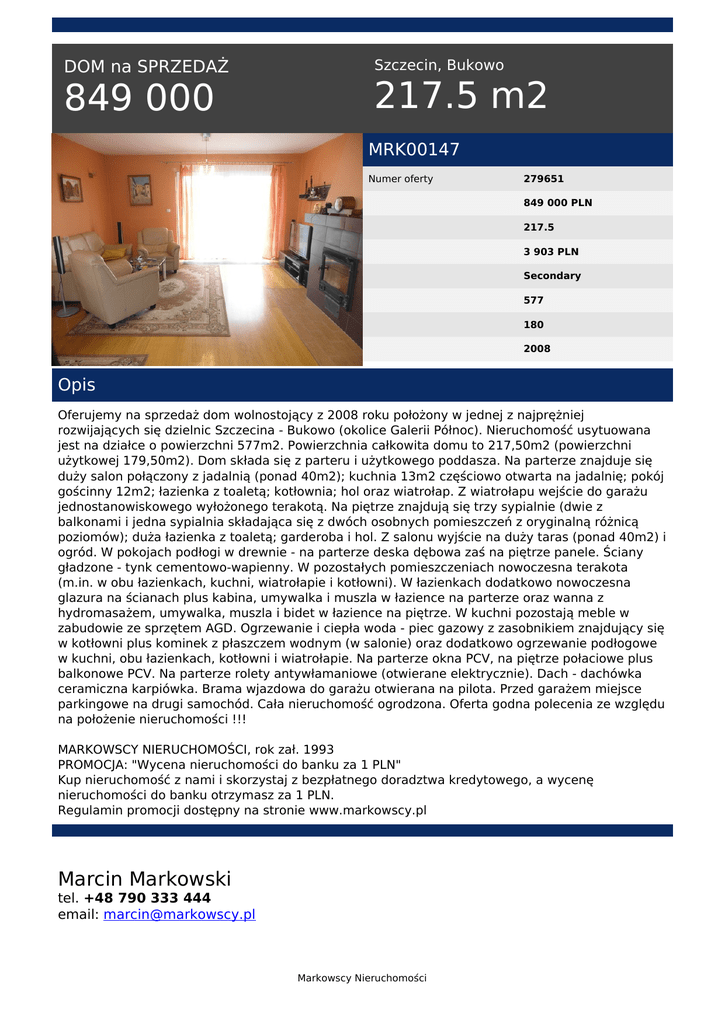 DOM na SPRZEDAŻ
849 000

Szczecin, Bukowo
217.5 m2

MRK00147

| Numer oferty | 279651 |
|---|---|
| | 849 000 PLN |
| | 217.5 |
| | 3 903 PLN |
| | Secondary |
| | 577 |
| | 180 |
| | 2008 |

Opis

Oferujemy na sprzedaż dom wolnostojący z 2008 roku położony w jednej z najprężniej rozwijających się dzielnic Szczecina - Bukowo (okolice Galerii Północ). Nieruchomość usytuowana jest na działce o powierzchni 577m2. Powierzchnia całkowita domu to 217,50m2 (powierzchni użytkowej 179,50m2). Dom składa się z parteru i użytkowego poddasza. Na parterze znajduje się duży salon połączony z jadalnią (ponad 40m2); kuchnia 13m2 częściowo otwarta na jadalnię; pokój gościnny 12m2; łazienka z toaletą; kotłownia; hol oraz wiatrołap. Z wiatrołapu wejście do garażu jednostanowiskowego wyłożonego terakotą. Na piętrze znajdują się trzy sypialnie (dwie z balkonami i jedna sypialnia składająca się z dwóch osobnych pomieszczeń z oryginalną różnicą poziomów); duża łazienka z toaletą; garderoba i hol. Z salonu wyjście na duży taras (ponad 40m2) i ogród. W pokojach podłogi w drewnie - na parterze deska dębowa zaś na piętrze panele. Ściany gładzone - tynk cementowo-wapienny. W pozostałych pomieszczeniach nowoczesna terakota (m.in. w obu łazienkach, kuchni, wiatrołapie i kotłowni). W łazienkach dodatkowo nowoczesna glazura na ścianach plus kabina, umywalka i muszla w łazience na parterze oraz wanna z hydromasażem, umywalka, muszla i bidet w łazience na piętrze. W kuchni pozostają meble w zabudowie ze sprzętem AGD. Ogrzewanie i ciepła woda - piec gazowy z zasobnikiem znajdujący się w kotłowni plus kominek z płaszczem wodnym (w salonie) oraz dodatkowo ogrzewanie podłogowe w kuchni, obu łazienkach, kotłowni i wiatrołapie. Na parterze okna PCV, na piętrze połaciowe plus balkonowe PCV. Na parterze rolety antywłamaniowe (otwierane elektrycznie). Dach - dachówka ceramiczna karpiówka. Brama wjazdowa do garażu otwierana na pilota. Przed garażem miejsce parkingowe na drugi samochód. Cała nieruchomość ogrodzona. Oferta godna polecenia ze względu na położenie nieruchomości !!!

MARKOWSCY NIERUCHOMOŚCI, rok zał. 1993
PROMOCJA: "Wycena nieruchomości do banku za 1 PLN"
Kup nieruchomość z nami i skorzystaj z bezpłatnego doradztwa kredytowego, a wycenę nieruchomości do banku otrzymasz za 1 PLN.
Regulamin promocji dostępny na stronie www.markowscy.pl

Marcin Markowski
tel. +48 790 333 444
email: marcin@markowscy.pl

Markowscy Nieruchomości